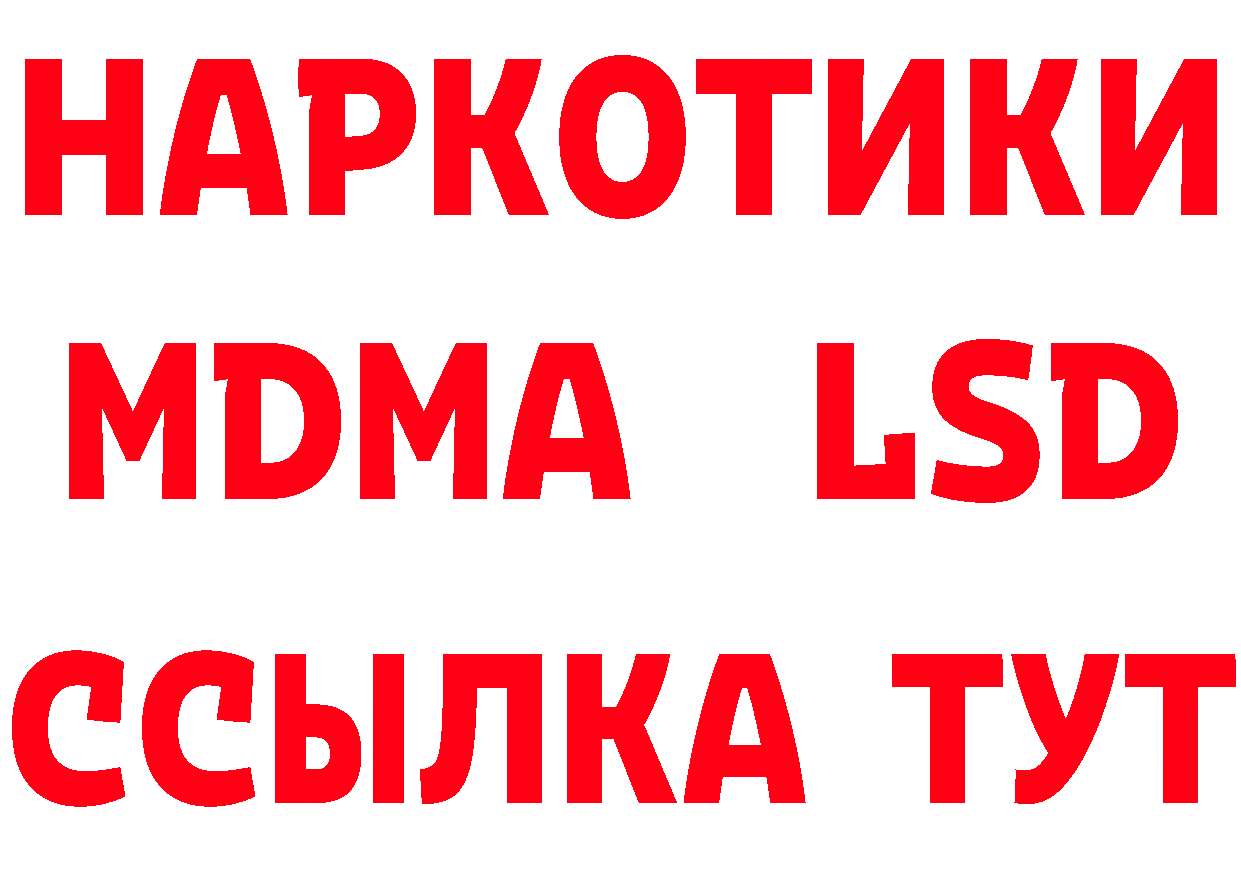 НАРКОТИКИ
MDMA LSD
ССЫЛКА ТУТ